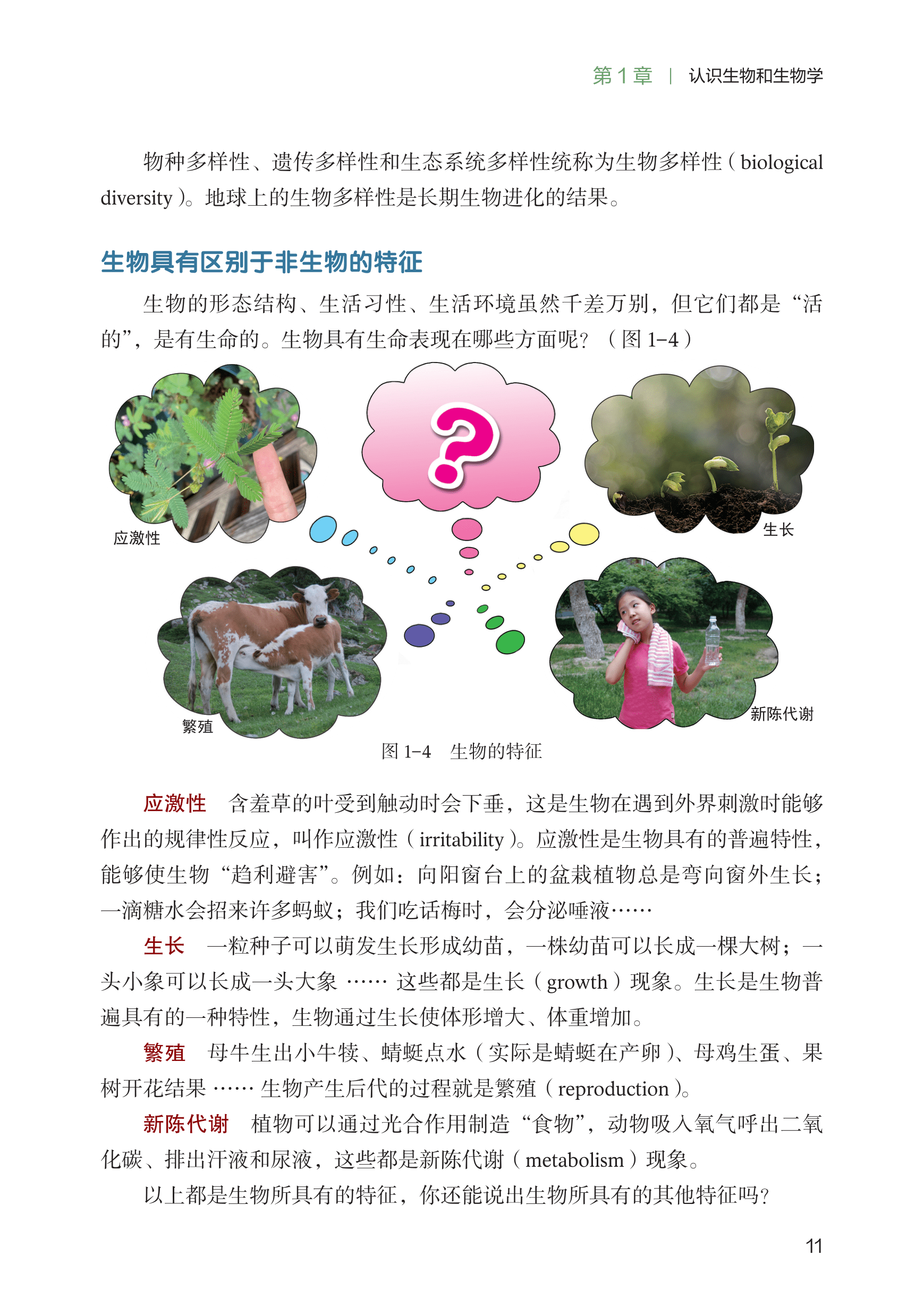 第1章 | 认识生物和生物学

物种多样性、遗传多样性和生态系统多样性统称为生物多样性（biological diversity）。地球上的生物多样性是长期生物进化的结果。

生物具有区别于非生物的特征

生物的形态结构、生活习性、生活环境虽然千差万别，但它们都是“活的”，是有生命的。生物具有生命表现在哪些方面呢？（图1-4）

?

应激性

生长

繁殖

新陈代谢

图1-4 生物的特征

应激性 含羞草的叶受到触动时会下垂，这是生物在遇到外界刺激时能够作出的规律性反应，叫作应激性（irritability）。应激性是生物具有的普遍特性，能够使生物“趋利避害”。例如：向阳窗台上的盆栽植物总是弯向窗外生长；一滴糖水会招来许多蚂蚁；我们吃话梅时，会分泌唾液……

生长 一粒种子可以萌发生长形成幼苗，一株幼苗可以长成一棵大树；一头小象可以长成一头大象……这些都是生长（growth）现象。生长是生物普遍具有的一种特性，生物通过生长使体形增大、体重增加。

繁殖 母牛生出小牛犊、蜻蜓点水（实际是蜻蜓在产卵）、母鸡生蛋、果树开花结果……生物产生后代的过程就是繁殖（reproduction）。

新陈代谢 植物可以通过光合作用制造“食物”，动物吸入氧气呼出二氧化碳、排出汗液和尿液，这些都是新陈代谢（metabolism）现象。

以上都是生物所具有的特征，你还能说出生物所具有的其他特征吗？

11